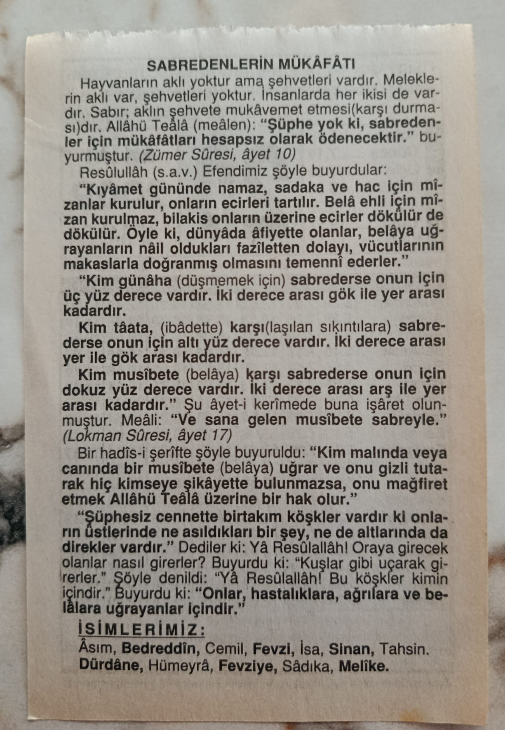 SABREDENLERİN MÜKÂFÂTI

Hayvanların aklı yoktur ama şehvetleri vardır. Meleklerin aklı var, şehvetleri yoktur. İnsanlarda her ikisi de vardır. Sabır; aklın şehvete mukâvemet etmesi(karşı durması)dır. Allâhü Teâlâ (meâlen): "Şüphe yok ki, sabredenler için mükâfâtları hesapsız olarak ödenecektir." buyurmuştur. (Zümer Sûresi, âyet 10)

Resûlullâh (s.a.v.) Efendimiz şöyle buyurdular:

"Kıyâmet gününde namaz, sadaka ve hac için mîzanlar kurulur, onların ecirleri tartılır. Belâ ehli için mîzan kurulmaz, bilakis onların üzerine ecirler dökülür de dökülür. Öyle ki, dünyâda âfiyette olanlar, belâya uğrayanların nâil oldukları fazîletten dolayı, vücutlarının makaslarla doğranmış olmasını temennî ederler."

"Kim günâha (düşmemek için) sabrederse onun için üç yüz derece vardır. İki derece arası gök ile yer arası kadardır.

Kim tâata, (ibâdette) karşı(laşılan sıkıntılara) sabrederse onun için altı yüz derece vardır. İki derece arası yer ile gök arası kadardır.

Kim musîbete (belâya) karşı sabrederse onun için dokuz yüz derece vardır. İki derece arası arş ile yer arası kadardır." Şu âyet-i kerîmede buna işâret olunmuştur. Meâli: "Ve sana gelen musîbete sabreyle." (Lokman Sûresi, âyet 17)

Bir hadîs-i şerîfte şöyle buyuruldu: "Kim malında veya canında bir musîbete (belâya) uğrar ve onu gizli tutarak hiç kimseye şikâyette bulunmazsa, onu mağfiret etmek Allâhü Teâlâ üzerine bir hak olur."

"Şüphesiz cennette birtakım köşkler vardır ki onların üstlerinde ne asıldıkları bir şey, ne de altlarında da direkler vardır." Dediler ki: Yâ Resûlallâh! Oraya girecek olanlar nasıl girerler? Buyurdu ki: "Kuşlar gibi uçarak girerler." Şöyle denildi: "Yâ Resûlallâh! Bu köşkler kimin içindir." Buyurdu ki: "Onlar, hastalıklara, ağrılara ve belâlara uğrayanlar içindir."

İSİMLERİMİZ:
Âsım, Bedreddîn, Cemil, Fevzi, İsa, Sinan, Tahsin. Dürdâne, Hümeyrâ, Fevziye, Sâdıka, Melîke.